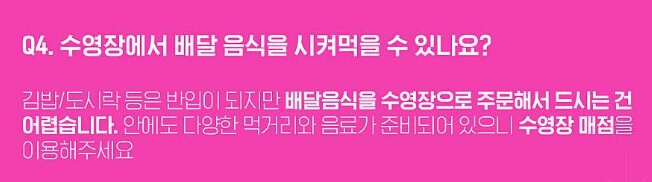 Q4. 수영장에서 배달 음식을 시켜먹을 수 있나요?

김밥/도시락 등은 반입이 되지만 배달음식을 수영장으로 주문해서 드시는 건 어렵습니다. 안에도 다양한 먹거리와 음료가 준비되어 있으니 수영장 매점을 이용해주세요